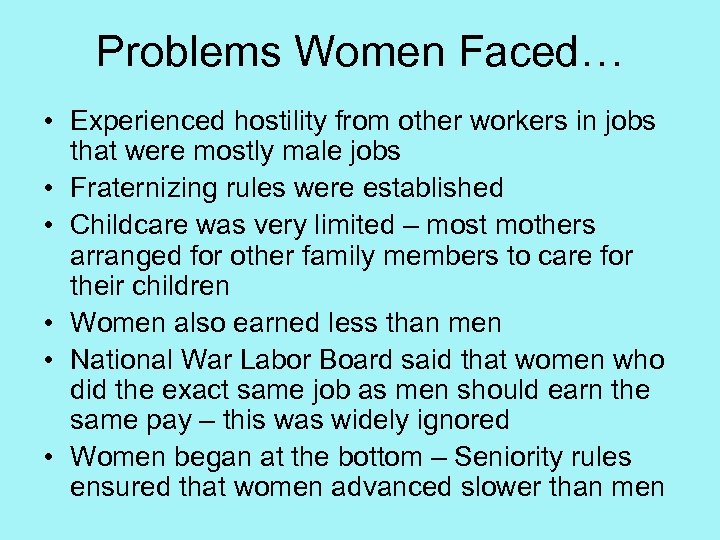 Problems Women Faced…

• Experienced hostility from other workers in jobs that were mostly male jobs
• Fraternizing rules were established
• Childcare was very limited – most mothers arranged for other family members to care for their children
• Women also earned less than men
• National War Labor Board said that women who did the exact same job as men should earn the same pay – this was widely ignored
• Women began at the bottom – Seniority rules ensured that women advanced slower than men